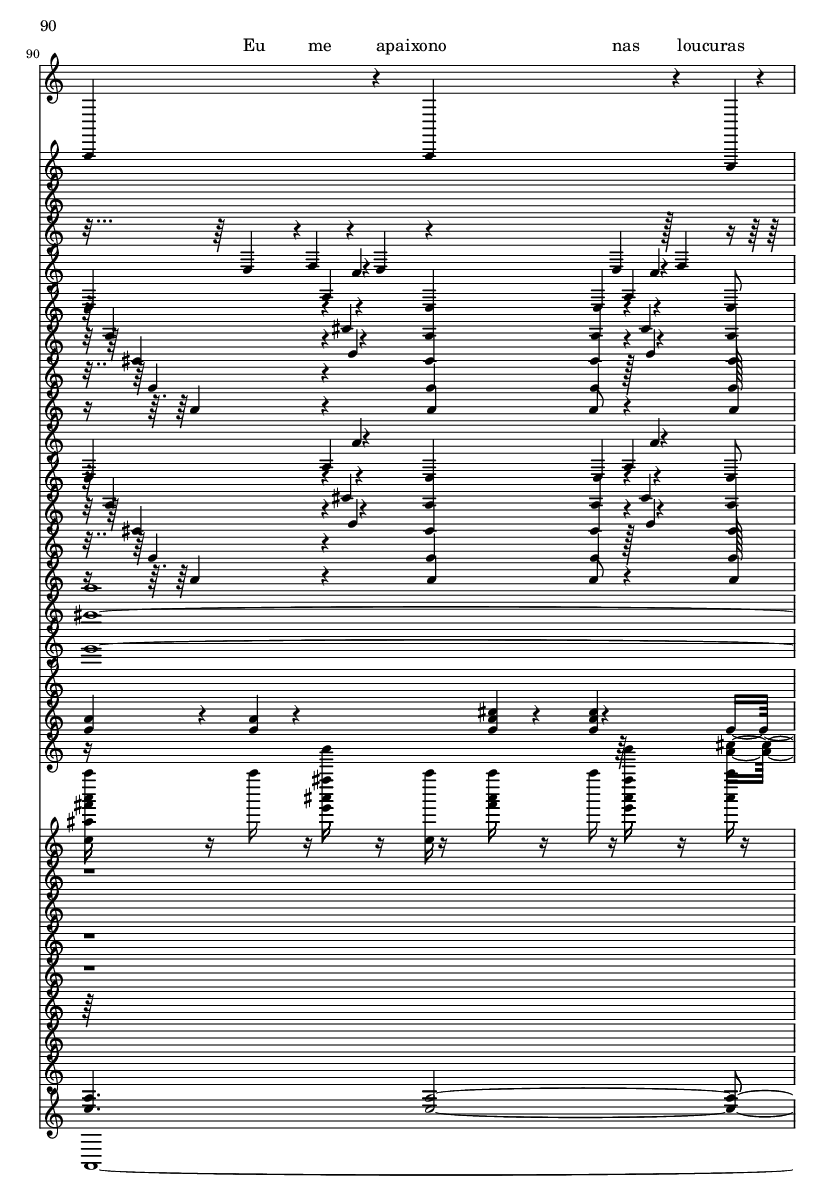 90

90

Eu me apaixono nas loucuras